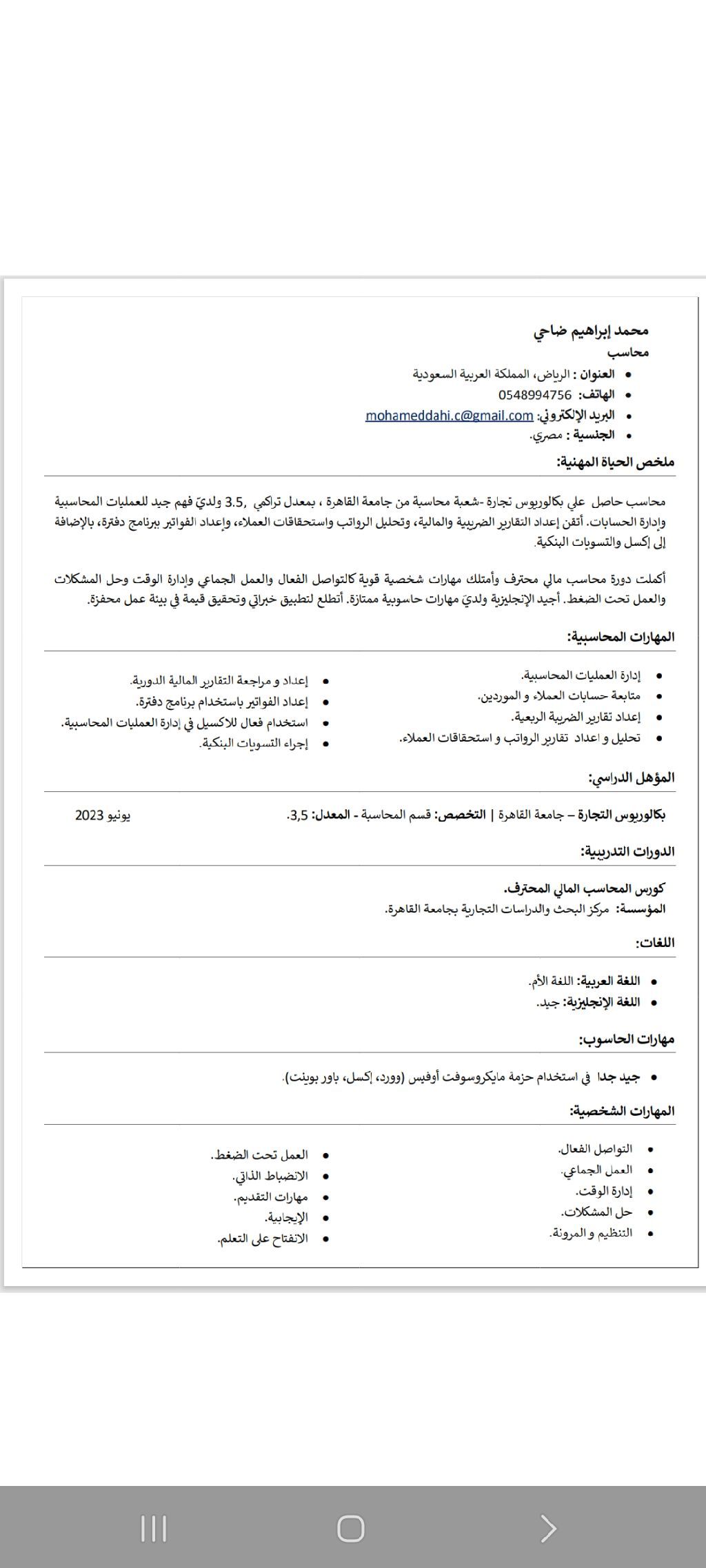 محمد إبراهيم ضاحي
محاسب

- العنوان : الرياض، المملكة العربية السعودية
- الهاتف: 0548994756
- البريد الإلكتروني: mohameddahi.c@gmail.com
- الجنسية : مصري.

ملخص الحياة المهنية:

محاسب حاصل علي بكالوريوس تجارة -شعبة محاسبة من جامعة القاهرة ، بمعدل تراكمي ,3.5 ولديّ فهم جيد للعمليات المحاسبية وإدارة الحسابات. أتقن إعداد التقارير الضريبية والمالية، وتحليل الرواتب واستحقاقات العملاء، وإعداد الفواتير ببرنامج دفترة، بالإضافة إلى إكسل والتسويات البنكية.

أكملت دورة محاسب مالي محترف وأمتلك مهارات شخصية قوية كالتواصل الفعال والعمل الجماعي وإدارة الوقت وحل المشكلات والعمل تحت الضغط. أجيد الإنجليزية ولديّ مهارات حاسوبية ممتازة. أتطلع لتطبيق خبراتي وتحقيق قيمة في بيئة عمل محفزة.

المهارات المحاسبية:

- إدارة العمليات المحاسبية.
- متابعة حسابات العملاء و الموردين.
- إعداد تقارير الضريبة الربعية.
- تحليل و اعداد تقارير الرواتب و استحقاقات العملاء.

- إعداد و مراجعة التقارير المالية الدورية.
- إعداد الفواتير باستخدام برنامج دفترة.
- استخدام فعال للاكسيل في إدارة العمليات المحاسبية.
- إجراء التسويات البنكية.

المؤهل الدراسي:

بكالوريوس التجارة – جامعة القاهرة | التخصص: قسم المحاسبة - المعدل: 3,5. يونيو 2023

الدورات التدريبية:

كورس المحاسب المالي المحترف.
المؤسسة: مركز البحث والدراسات التجارية بجامعة القاهرة.

اللغات:

- اللغة العربية: اللغة الأم.
- اللغة الإنجليزية: جيد.

مهارات الحاسوب:

- جيد جدا في استخدام حزمة مايكروسوفت أوفيس (وورد، إكسل، باور بوينت).

المهارات الشخصية:

- التواصل الفعال.
- العمل الجماعي.
- إدارة الوقت.
- حل المشكلات.
- التنظيم و المرونة.

- العمل تحت الضغط.
- الانضباط الذاتي.
- مهارات التقديم.
- الإيجابية.
- الانفتاح على التعلم.